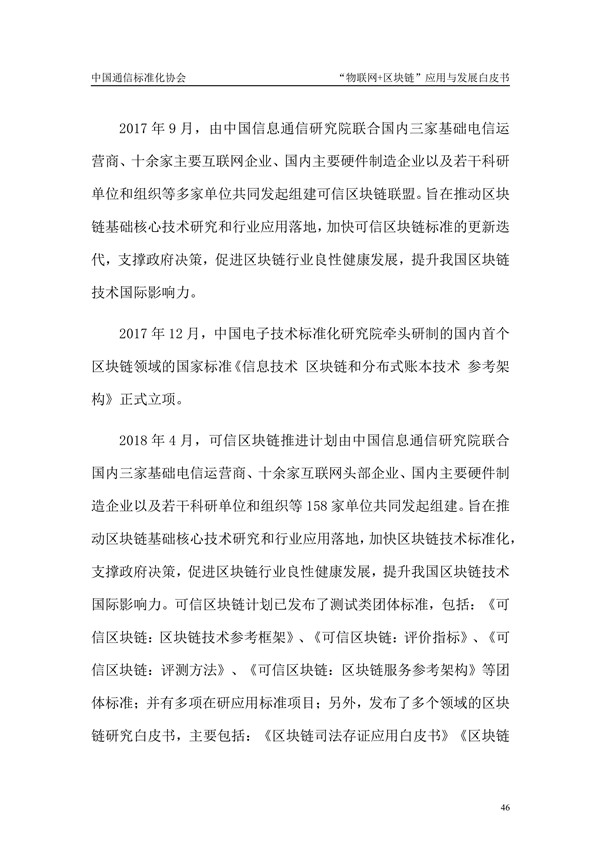 中国通信标准化协会　　　　　　　　　　　　“物联网+区块链”应用与发展白皮书

2017 年 9 月，由中国信息通信研究院联合国内三家基础电信运营商、十余家主要互联网企业、国内主要硬件制造企业以及若干科研单位和组织等多家单位共同发起组建可信区块链联盟。旨在推动区块链基础核心技术研究和行业应用落地，加快可信区块链标准的更新迭代，支撑政府决策，促进区块链行业良性健康发展，提升我国区块链技术国际影响力。

2017 年 12 月，中国电子技术标准化研究院牵头研制的国内首个区块链领域的国家标准《信息技术 区块链和分布式账本技术 参考架构》正式立项。

2018 年 4 月，可信区块链推进计划由中国信息通信研究院联合国内三家基础电信运营商、十余家互联网头部企业、国内主要硬件制造企业以及若干科研单位和组织等 158 家单位共同发起组建。旨在推动区块链基础核心技术研究和行业应用落地，加快区块链技术标准化，支撑政府决策，促进区块链行业良性健康发展，提升我国区块链技术国际影响力。可信区块链计划已发布了测试类团体标准，包括：《可信区块链：区块链技术参考框架》、《可信区块链：评价指标》、《可信区块链：评测方法》、《可信区块链：区块链服务参考架构》等团体标准；并有多项在研应用标准项目；另外，发布了多个领域的区块链研究白皮书，主要包括：《区块链司法存证应用白皮书》《区块链

46